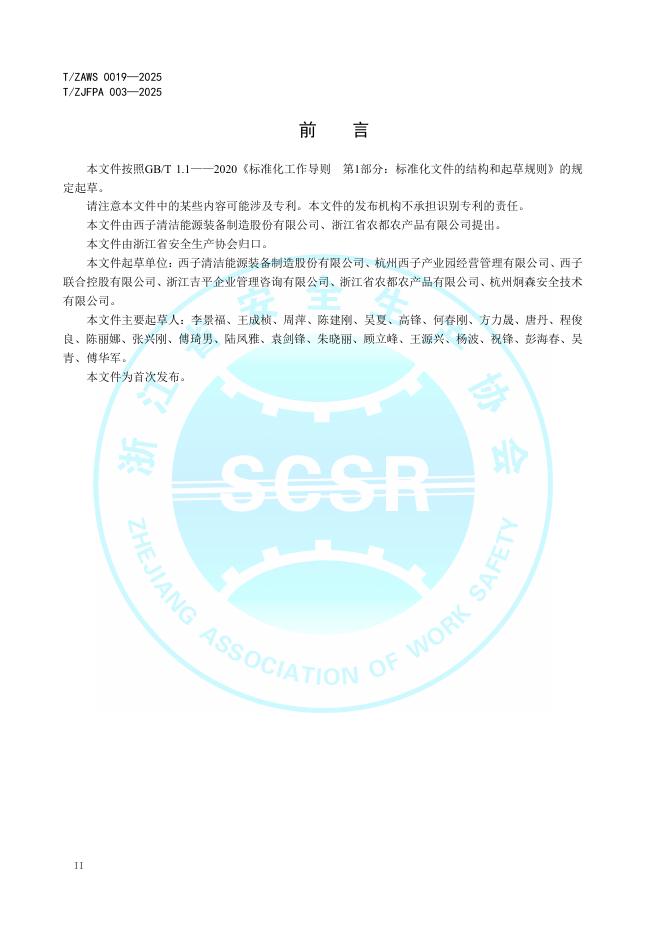 T/ZAWS 0019—2025
T/ZJFPA 003—2025

前　言

本文件按照GB/T 1.1——2020《标准化工作导则　第1部分：标准化文件的结构和起草规则》的规定起草。

请注意本文件中的某些内容可能涉及专利。本文件的发布机构不承担识别专利的责任。

本文件由西子清洁能源装备制造股份有限公司、浙江省农都农产品有限公司提出。

本文件由浙江省安全生产协会归口。

本文件起草单位：西子清洁能源装备制造股份有限公司、杭州西子产业园经营管理有限公司、西子联合控股有限公司、浙江吉平企业管理咨询有限公司、浙江省农都农产品有限公司、杭州炯森安全技术有限公司。

本文件主要起草人：李景福、王成桢、周萍、陈建刚、吴夏、高锋、何春刚、方力晟、唐丹、程俊良、陈丽娜、张兴刚、傅琦男、陆凤雅、袁剑锋、朱晓丽、顾立峰、王源兴、杨波、祝锋、彭海春、吴青、傅华军。

本文件为首次发布。

浙江省安全生产协会
SCSR
ZHEJIANG ASSOCIATION OF WORK SAFETY

II